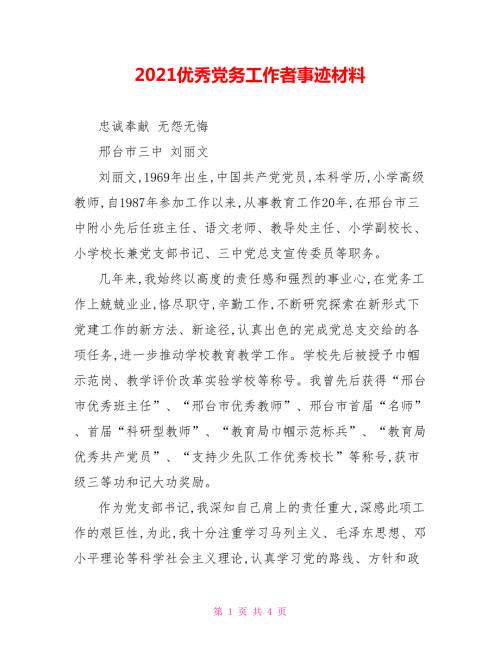 2021优秀党务工作者事迹材料

忠诚奉献 无怨无悔

邢台市三中 刘丽文

刘丽文,1969年出生,中国共产党党员,本科学历,小学高级教师,自1987年参加工作以来,从事教育工作20年,在邢台市三中附小先后任班主任、语文老师、教导处主任、小学副校长、小学校长兼党支部书记、三中党总支宣传委员等职务。

几年来,我始终以高度的责任感和强烈的事业心,在党务工作上兢兢业业,恪尽职守,辛勤工作,不断研究探索在新形式下党建工作的新方法、新途径,认真出色的完成党总支交给的各项任务,进一步推动学校教育教学工作。学校先后被授予巾帼示范岗、教学评价改革实验学校等称号。我曾先后获得“邢台市优秀班主任”、“邢台市优秀教师”、邢台市首届“名师”、首届“科研型教师”、“教育局巾帼示范标兵”、“教育局优秀共产党员”、“支持少先队工作优秀校长”等称号,获市级三等功和记大功奖励。

作为党支部书记,我深知自己肩上的责任重大,深感此项工作的艰巨性,为此,我十分注重学习马列主义、毛泽东思想、邓小平理论等科学社会主义理论,认真学习党的路线、方针和政

第 1 页 共 4 页